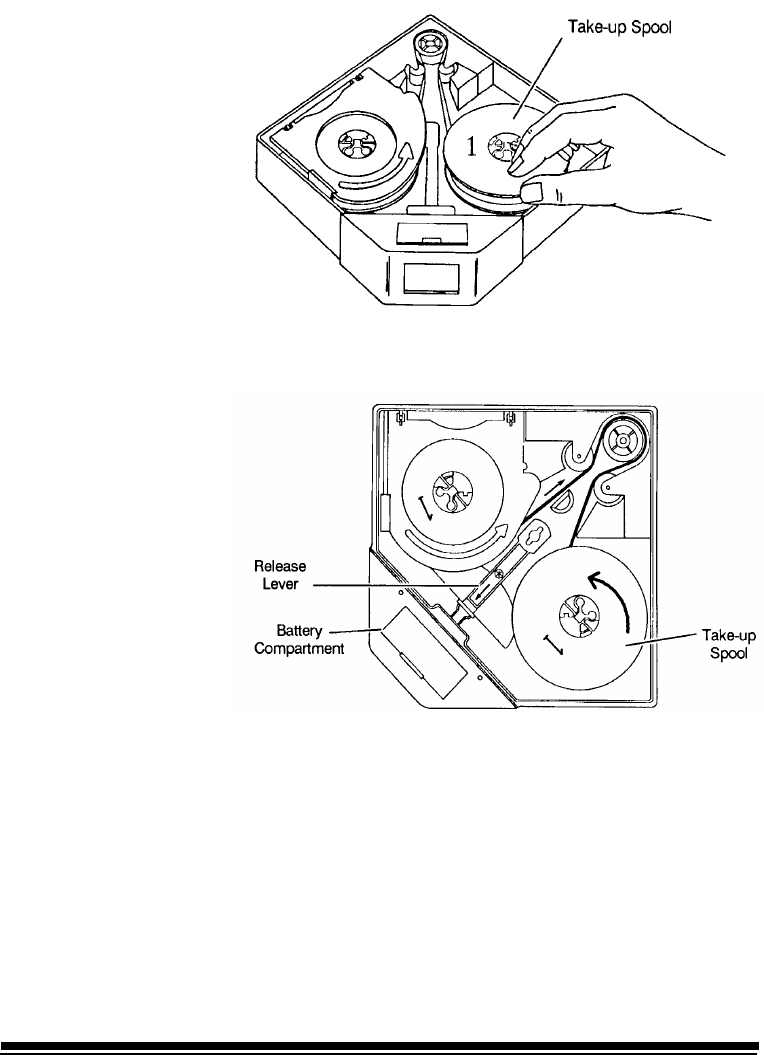 Take-up Spool

1

Release Lever

Battery Compartment

Take-up Spool